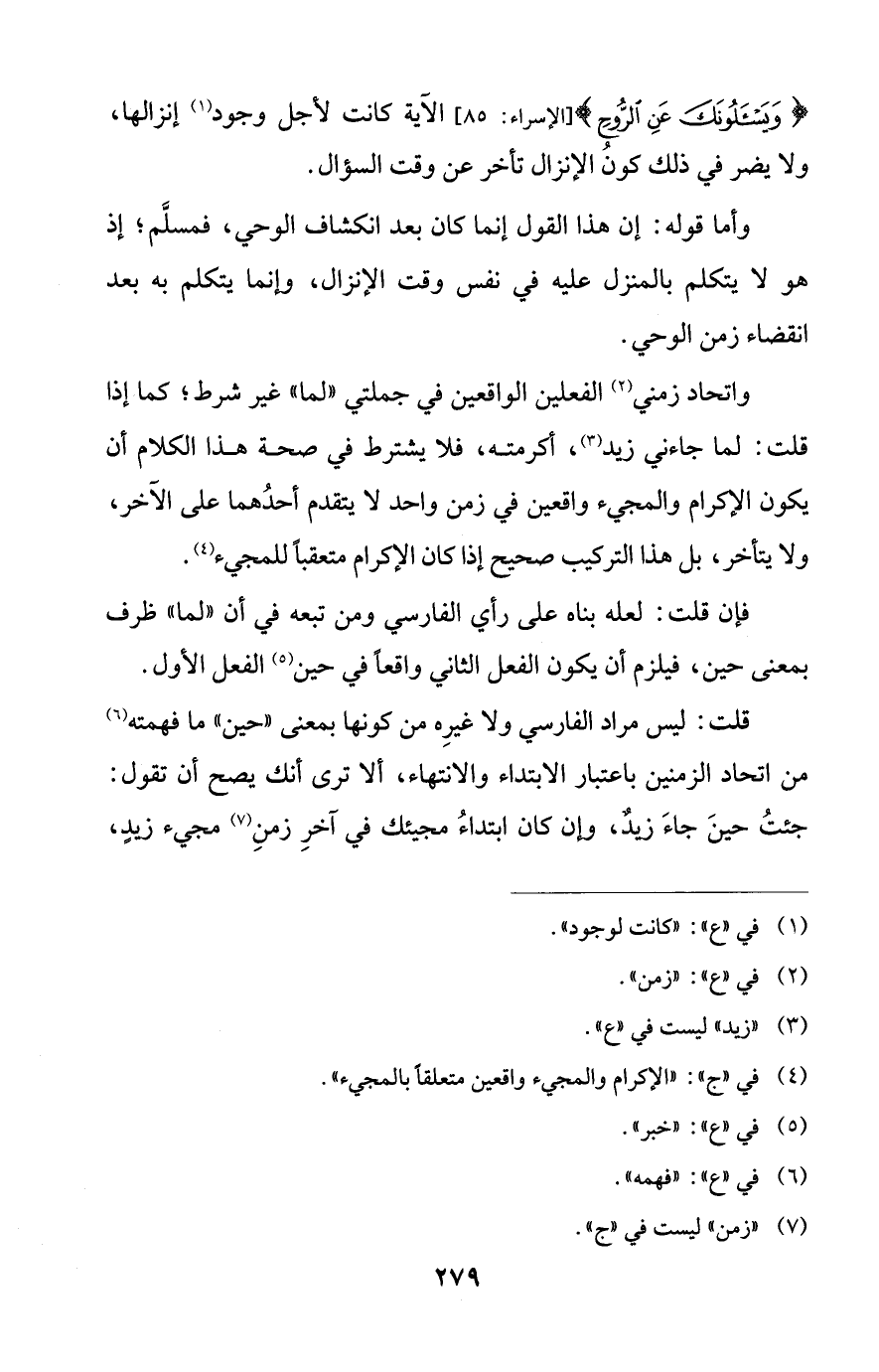 ﴿وَيَسْـَٔلُونَكَ عَنِ ٱلرُّوحِ﴾[الإسراء: ٨٥] الآية كانت لأجل وجود(١) إنزالها، ولا يضر في ذلك كونُ الإنزال تأخر عن وقت السؤال.

وأما قوله: إن هذا القول إنما كان بعد انكشاف الوحي، فمسلَّم؛ إذ هو لا يتكلم بالمنزل عليه في نفس وقت الإنزال، وإنما يتكلم به بعد انقضاء زمن الوحي.

واتحاد زمني(٢) الفعلين الواقعين في جملتي «لما» غير شرط؛ كما إذا قلت: لما جاءني زيد(٣)، أكرمته، فلا يشترط في صحة هذا الكلام أن يكون الإكرام والمجيء واقعين في زمن واحد لا يتقدم أحدُهما على الآخر، ولا يتأخر، بل هذا التركيب صحيح إذا كان الإكرام متعقباً للمجيء(٤).

فإن قلت: لعله بناه على رأي الفارسي ومن تبعه في أن «لما» ظرف بمعنى حين، فيلزم أن يكون الفعل الثاني واقعاً في حين(٥) الفعل الأول.

قلت: ليس مراد الفارسي ولا غيرِه من كونها بمعنى «حين» ما فهمته(٦) من اتحاد الزمنين باعتبار الابتداء والانتهاء، ألا ترى أنك يصح أن تقول: جئتُ حينَ جاءَ زيدٌ، وإن كان ابتداءُ مجيئك في آخرِ زمنِ(٧) مجيء زيدٍ،

(١) في «ع»: «كانت لوجود».
(٢) في «ع»: «زمن».
(٣) «زيد» ليست في «ع».
(٤) في «ج»: «الإكرام والمجيء واقعين متعلقاً بالمجيء».
(٥) في «ع»: «خبر».
(٦) في «ع»: «فهمه».
(٧) «زمن» ليست في «ج».

٢٧٩